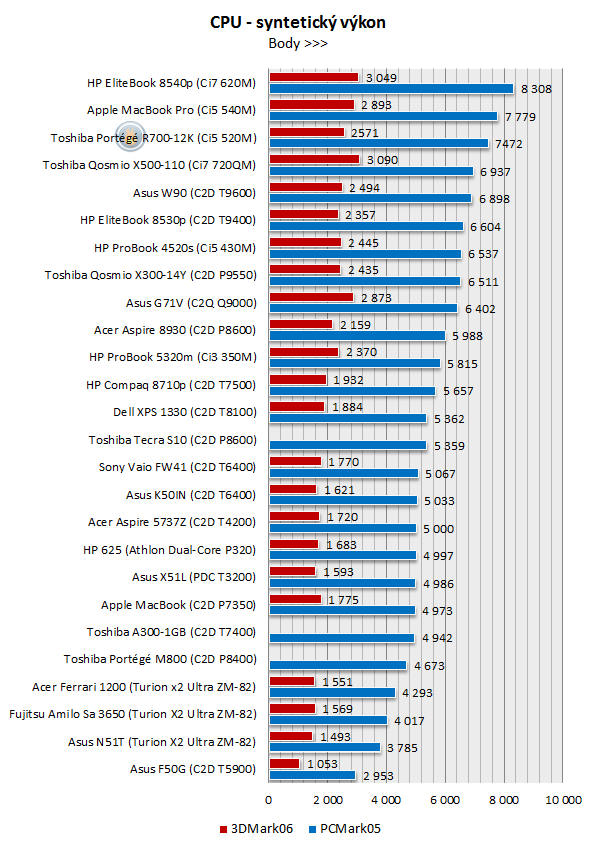 CPU - syntetický výkon
Body >>>

HP EliteBook 8540p (Ci7 620M) 3 049 8 308
Apple MacBook Pro (Ci5 540M) 2 893 7 779
Toshiba Portégé R700-12K (Ci5 520M) 2571 7472
Toshiba Qosmio X500-110 (Ci7 720QM) 3 090 6 937
Asus W90 (C2D T9600) 2 494 6 898
HP EliteBook 8530p (C2D T9400) 2 357 6 604
HP ProBook 4520s (Ci5 430M) 2 445 6 537
Toshiba Qosmio X300-14Y (C2D P9550) 2 435 6 511
Asus G71V (C2Q Q9000) 2 873 6 402
Acer Aspire 8930 (C2D P8600) 2 159 5 988
HP ProBook 5320m (Ci3 350M) 2 370 5 815
HP Compaq 8710p (C2D T7500) 1 932 5 657
Dell XPS 1330 (C2D T8100) 1 884 5 362
Toshiba Tecra S10 (C2D P8600) 5 359
Sony Vaio FW41 (C2D T6400) 1 770 5 067
Asus K50IN (C2D T6400) 1 621 5 033
Acer Aspire 5737Z (C2D T4200) 1 720 5 000
HP 625 (Athlon Dual-Core P320) 1 683 4 997
Asus X51L (PDC T3200) 1 593 4 986
Apple MacBook (C2D P7350) 1 775 4 973
Toshiba A300-1GB (C2D T7400) 4 942
Toshiba Portégé M800 (C2D P8400) 4 673
Acer Ferrari 1200 (Turion x2 Ultra ZM-82) 1 551 4 293
Fujitsu Amilo Sa 3650 (Turion X2 Ultra ZM-82) 1 569 4 017
Asus N51T (Turion X2 Ultra ZM-82) 1 493 3 785
Asus F50G (C2D T5900) 1 053 2 953

0 2 000 4 000 6 000 8 000 10 000

3DMark06 PCMark05